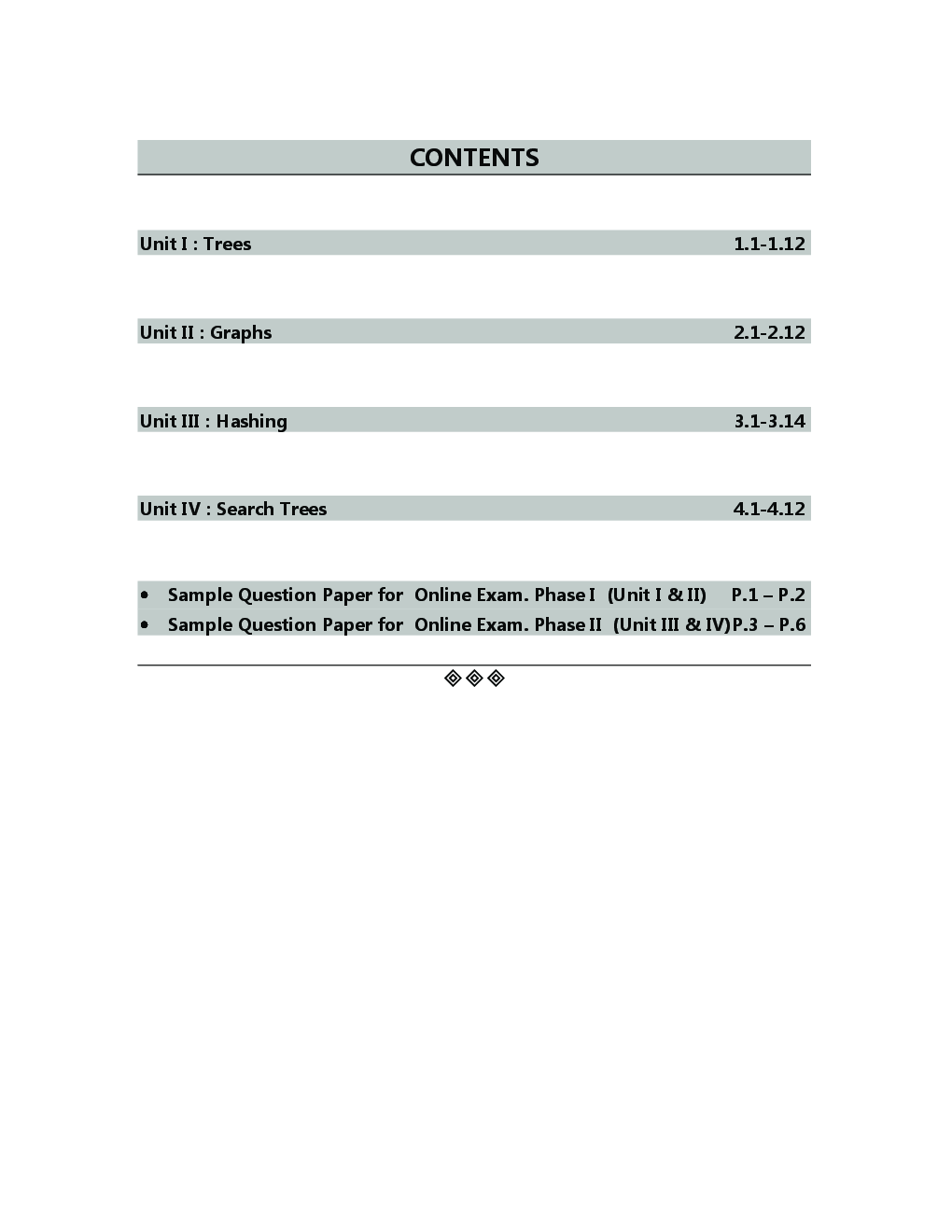 CONTENTS

Unit I : Trees 1.1-1.12

Unit II : Graphs 2.1-2.12

Unit III : Hashing 3.1-3.14

Unit IV : Search Trees 4.1-4.12

• Sample Question Paper for Online Exam. Phase I (Unit I & II) P.1 – P.2
• Sample Question Paper for Online Exam. Phase II (Unit III & IV) P.3 – P.6

◈◈◈